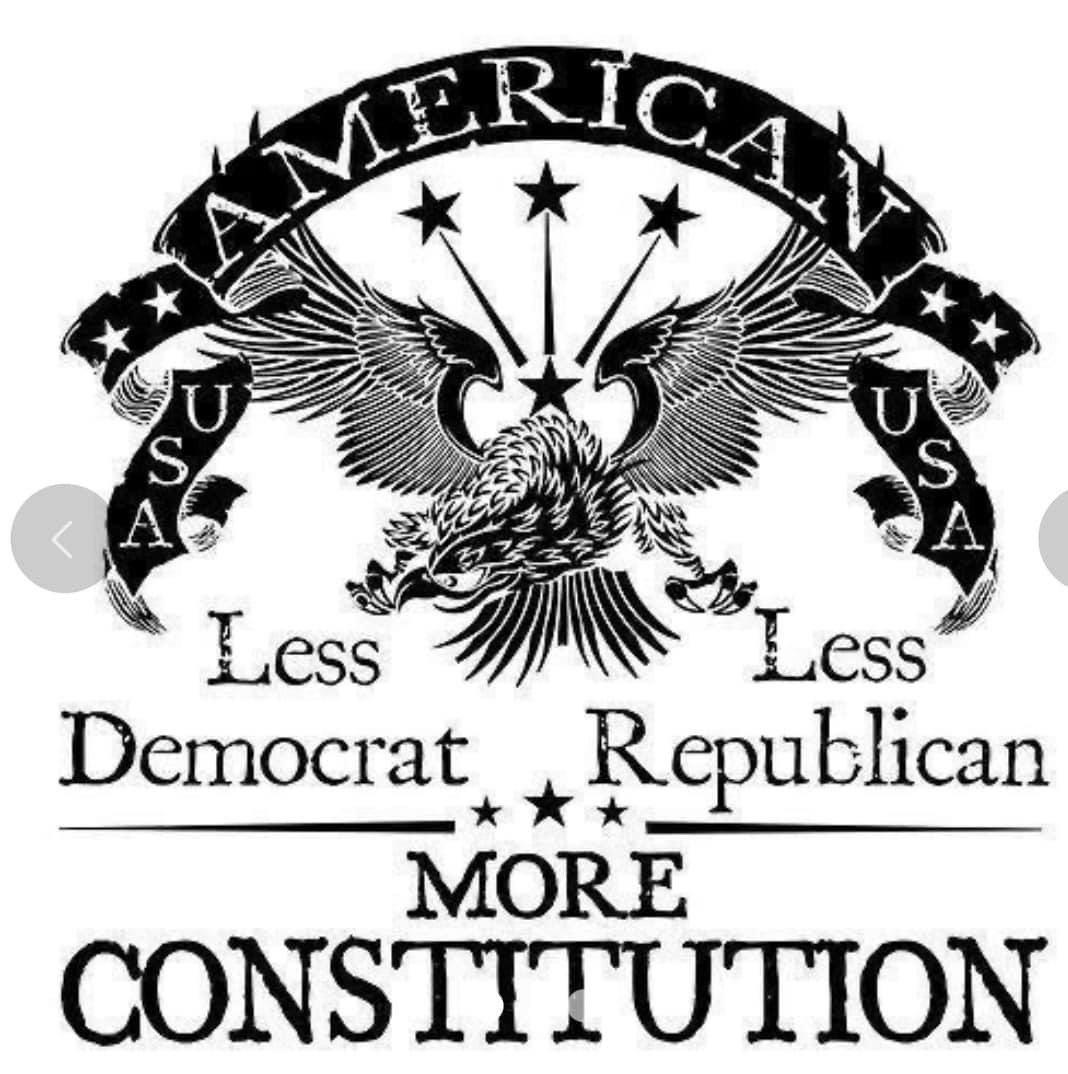 AMERICAN

USA

USA

Less Democrat

Less Republican

MORE

CONSTITUTION